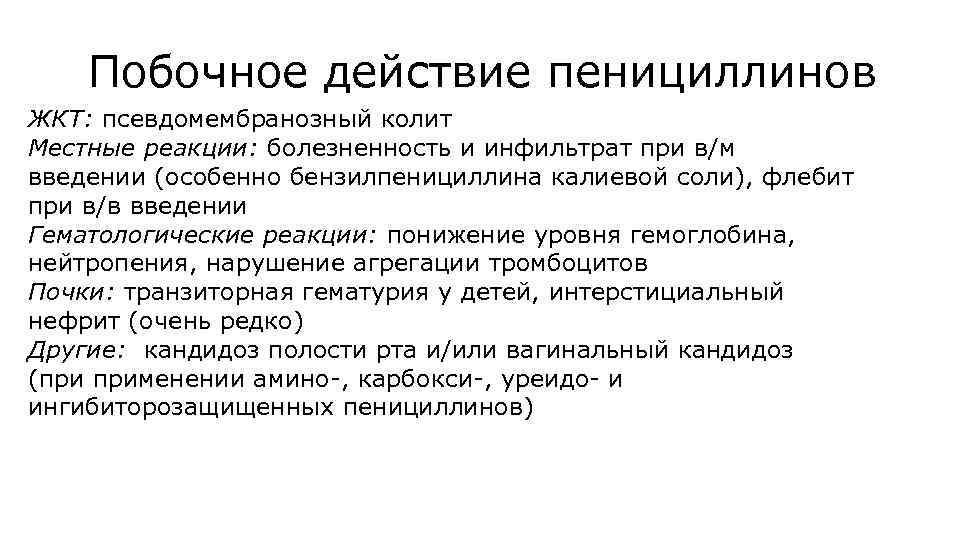 Побочное действие пенициллинов

ЖКТ: псевдомембранозный колит
Местные реакции: болезненность и инфильтрат при в/м введении (особенно бензилпенициллина калиевой соли), флебит при в/в введении
Гематологические реакции: понижение уровня гемоглобина, нейтропения, нарушение агрегации тромбоцитов
Почки: транзиторная гематурия у детей, интерстициальный нефрит (очень редко)
Другие: кандидоз полости рта и/или вагинальный кандидоз (при применении амино-, карбокси-, уреидо- и ингибиторозащищенных пенициллинов)